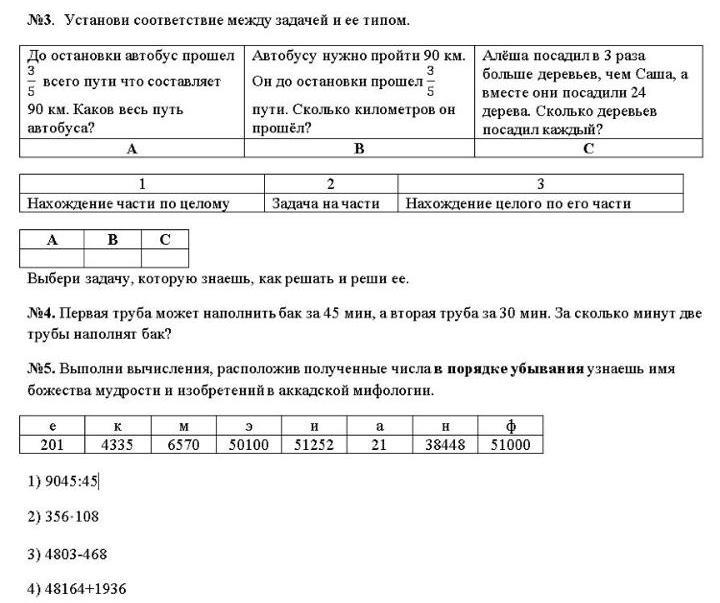 №3. Установи соответствие между задачей и ее типом.

| До остановки автобус прошел $\frac{3}{5}$ всего пути что составляет 90 км. Каков весь путь автобуса? | Автобусу нужно пройти 90 км. Он до остановки прошел $\frac{3}{5}$ пути. Сколько километров он прошёл? | Алёша посадил в 3 раза больше деревьев, чем Саша, а вместе они посадили 24 дерева. Сколько деревьев посадил каждый? |
|---|---|---|
| A | B | C |

| 1 | 2 | 3 |
|---|---|---|
| Нахождение части по целому | Задача на части | Нахождение целого по его части |

| A | B | C |
|---|---|---|
| | | |

Выбери задачу, которую знаешь, как решать и реши ее.

№4. Первая труба может наполнить бак за 45 мин, а вторая труба за 30 мин. За сколько минут две трубы наполнят бак?

№5. Выполни вычисления, расположив полученные числа в порядке убывания узнаешь имя божества мудрости и изобретений в аккадской мифологии.

| е | к | м | э | и | а | н | ф |
|---|---|---|---|---|---|---|---|
| 201 | 4335 | 6570 | 50100 | 51252 | 21 | 38448 | 51000 |

1) 9045:45

2) 356·108

3) 4803-468

4) 48164+1936